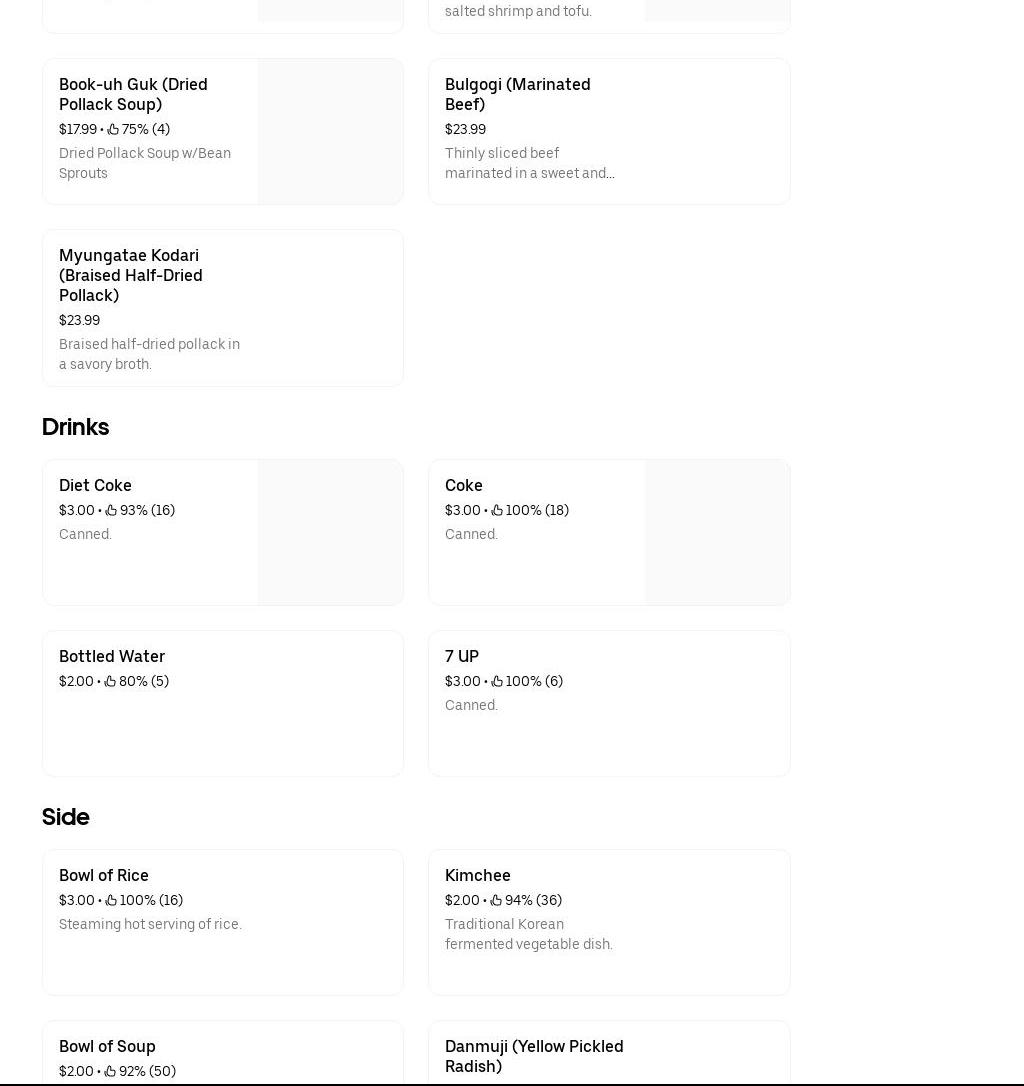 salted shrimp and tofu.

Book-uh Guk (Dried Pollack Soup)
$17.99 • 75% (4)
Dried Pollack Soup w/Bean Sprouts

Bulgogi (Marinated Beef)
$23.99
Thinly sliced beef marinated in a sweet and...

Myungatae Kodari (Braised Half-Dried Pollack)
$23.99
Braised half-dried pollack in a savory broth.

Drinks

Diet Coke
$3.00 • 93% (16)
Canned.

Coke
$3.00 • 100% (18)
Canned.

Bottled Water
$2.00 • 80% (5)

7 UP
$3.00 • 100% (6)
Canned.

Side

Bowl of Rice
$3.00 • 100% (16)
Steaming hot serving of rice.

Kimchee
$2.00 • 94% (36)
Traditional Korean fermented vegetable dish.

Bowl of Soup
$2.00 • 92% (50)

Danmuji (Yellow Pickled Radish)